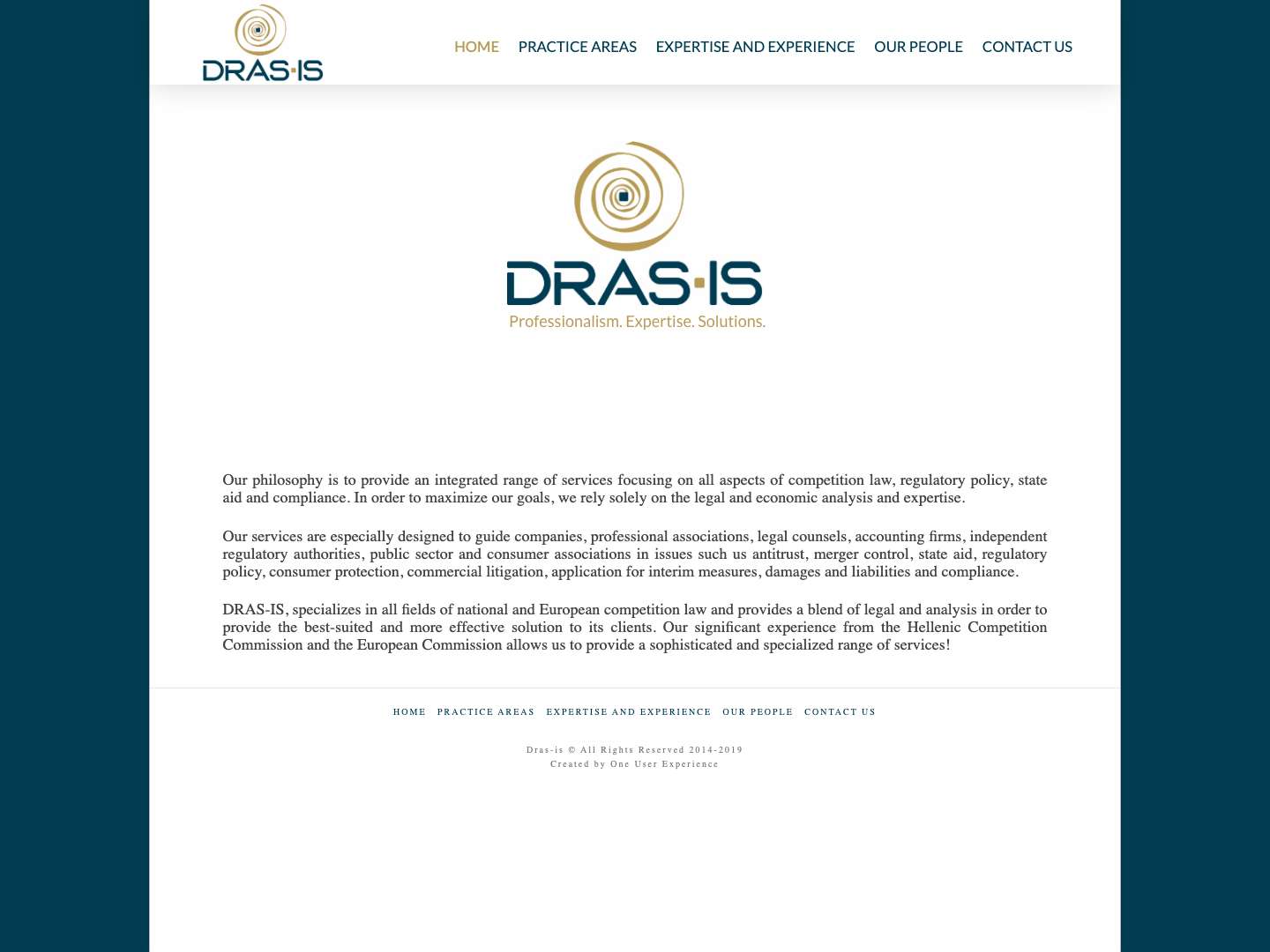 DRAS·IS

HOME PRACTICE AREAS EXPERTISE AND EXPERIENCE OUR PEOPLE CONTACT US

DRAS·IS
Professionalism. Expertise. Solutions.

Our philosophy is to provide an integrated range of services focusing on all aspects of competition law, regulatory policy, state aid and compliance. In order to maximize our goals, we rely solely on the legal and economic analysis and expertise.

Our services are especially designed to guide companies, professional associations, legal counsels, accounting firms, independent regulatory authorities, public sector and consumer associations in issues such us antitrust, merger control, state aid, regulatory policy, consumer protection, commercial litigation, application for interim measures, damages and liabilities and compliance.

DRAS-IS, specializes in all fields of national and European competition law and provides a blend of legal and analysis in order to provide the best-suited and more effective solution to its clients. Our significant experience from the Hellenic Competition Commission and the European Commission allows us to provide a sophisticated and specialized range of services!

HOME PRACTICE AREAS EXPERTISE AND EXPERIENCE OUR PEOPLE CONTACT US

Dras-is © All Rights Reserved 2014-2019
Created by One User Experience